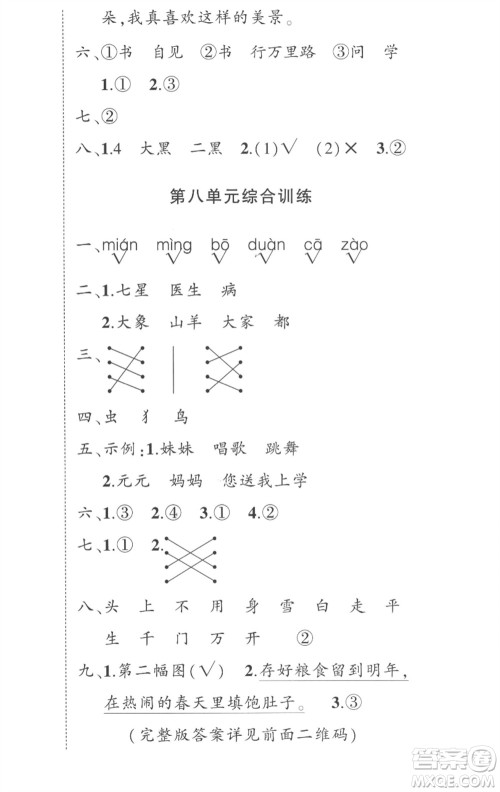 朵,我真喜欢这样的美景。

六、①书 自见 ②书 行万里路 ③问 学

1.① 2.③

七、②

八、1.4 大黑 二黑 2.(1)√ (2)× 3.②

第八单元综合训练

一、mián mìng bō duàn cā zào
√ √ √ √ √ √

二、1.七星 医生 病

2.大象 山羊 大家 都

三、

四、虫 犭 鸟

五、示例:1.妹妹 唱歌 跳舞

2.元元 妈妈 您送我上学

六、1.③ 2.④ 3.① 4.②

七、1.① 2.

八、头 上 不 用 身 雪 白 走 平 生 千 门 万 开 ②

九、1.第二幅图(√) 2.存好粮食留到明年,在热闹的春天里填饱肚子。 3.③

(完整版答案详见前面二维码)

答案圈
MXQE.COM